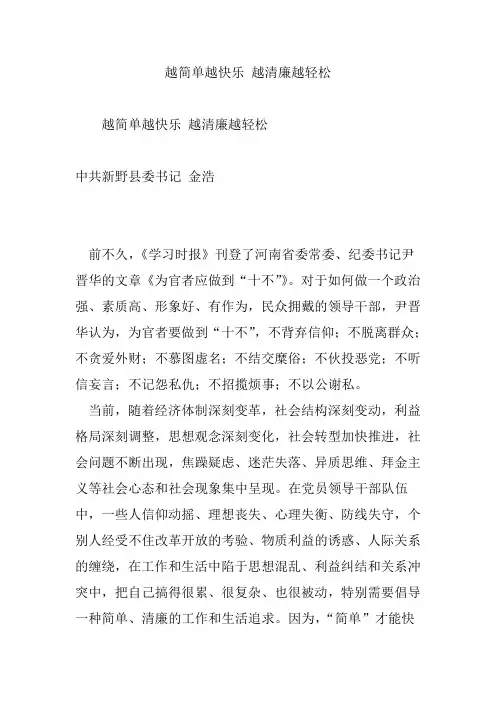 越简单越快乐 越清廉越轻松

越简单越快乐 越清廉越轻松

中共新野县委书记 金浩

前不久，《学习时报》刊登了河南省委常委、纪委书记尹晋华的文章《为官者应做到“十不”》。对于如何做一个政治强、素质高、形象好、有作为，民众拥戴的领导干部，尹晋华认为，为官者要做到“十不”，不背弃信仰；不脱离群众；不贪爱外财；不慕图虚名；不结交糜俗；不伙投恶党；不听信妄言；不记怨私仇；不招揽烦事；不以公谢私。

当前，随着经济体制深刻变革，社会结构深刻变动，利益格局深刻调整，思想观念深刻变化，社会转型加快推进，社会问题不断出现，焦躁疑虑、迷茫失落、异质思维、拜金主义等社会心态和社会现象集中呈现。在党员领导干部队伍中，一些人信仰动摇、理想丧失、心理失衡、防线失守，个别人经受不住改革开放的考验、物质利益的诱惑、人际关系的缠绕，在工作和生活中陷于思想混乱、利益纠结和关系冲突中，把自己搞得很累、很复杂、也很被动，特别需要倡导一种简单、清廉的工作和生活追求。因为，“简单”才能快